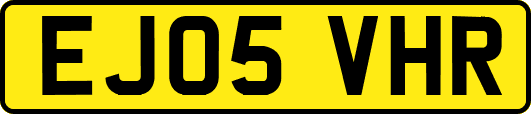 EJ05 VHR